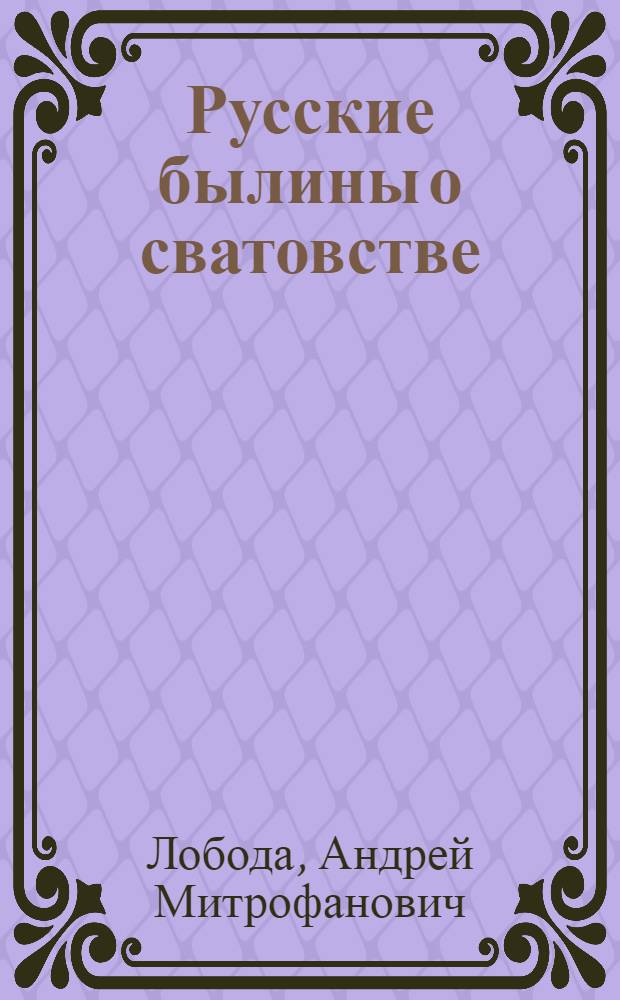 Русские былины о сватовстве

Лобода, Андрей Митрофанович